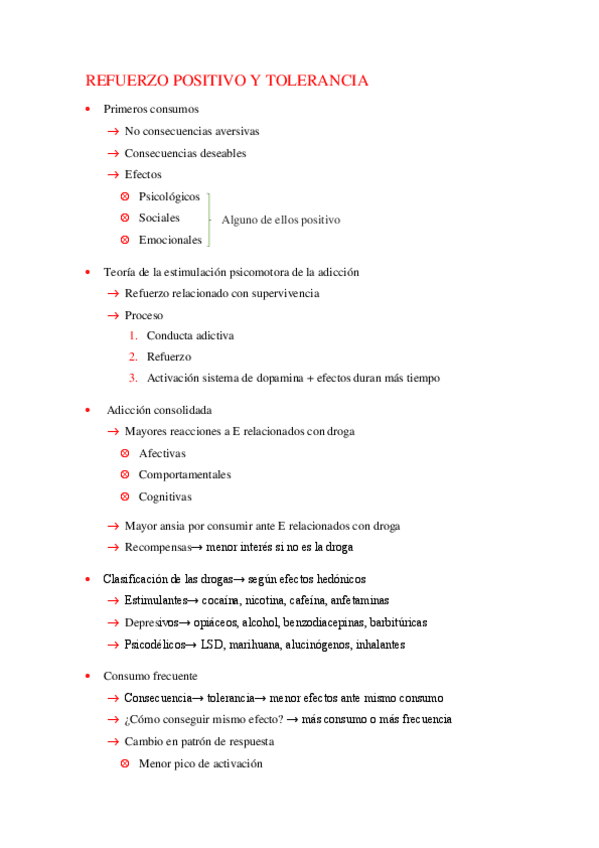 REFUERZO POSITIVO Y TOLERANCIA

• Primeros consumos
→ No consecuencias aversivas
→ Consecuencias deseables
→ Efectos
⊗ Psicológicos
⊗ Sociales
⊗ Emocionales
Alguno de ellos positivo

• Teoría de la estimulación psicomotora de la adicción
→ Refuerzo relacionado con supervivencia
→ Proceso
1. Conducta adictiva
2. Refuerzo
3. Activación sistema de dopamina + efectos duran más tiempo

• Adicción consolidada
→ Mayores reacciones a E relacionados con droga
⊗ Afectivas
⊗ Comportamentales
⊗ Cognitivas
→ Mayor ansia por consumir ante E relacionados con droga
→ Recompensas→ menor interés si no es la droga

• Clasificación de las drogas→ según efectos hedónicos
→ Estimulantes→ cocaína, nicotina, cafeína, anfetaminas
→ Depresivos→ opiáceos, alcohol, benzodiacepinas, barbitúricas
→ Psicodélicos→ LSD, marihuana, alucinógenos, inhalantes

• Consumo frecuente
→ Consecuencia→ tolerancia→ menor efectos ante mismo consumo
→ ¿Cómo conseguir mismo efecto? → más consumo o más frecuencia
→ Cambio en patrón de respuesta
⊗ Menor pico de activación